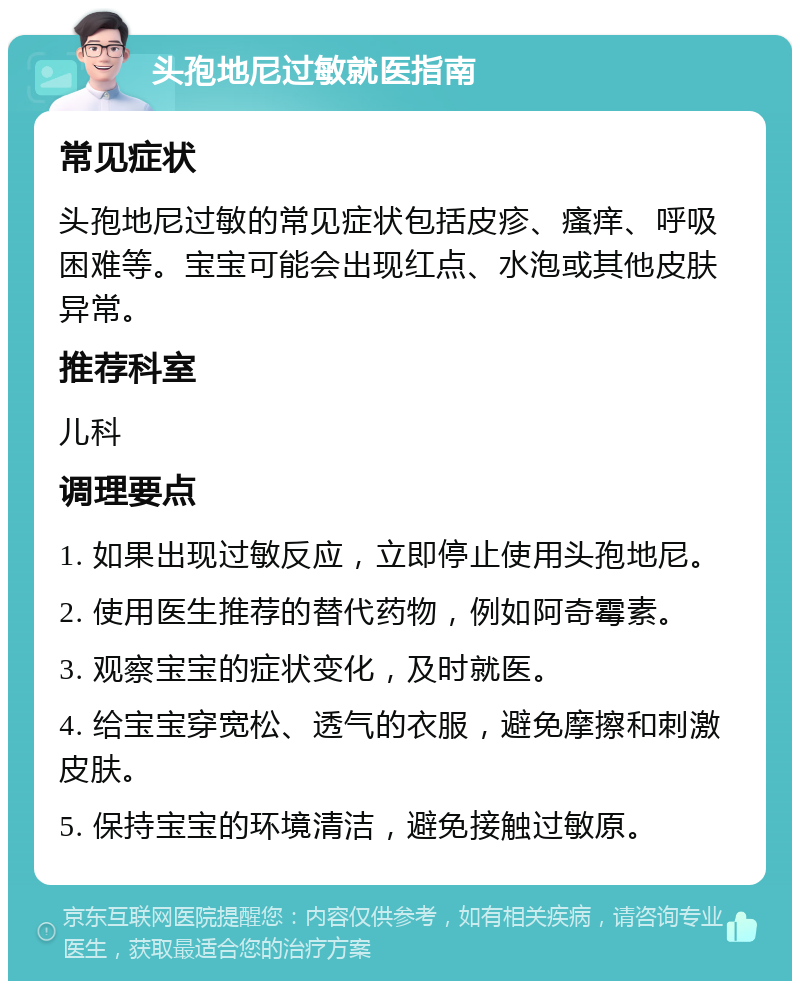 头孢地尼过敏就医指南

常见症状

头孢地尼过敏的常见症状包括皮疹、瘙痒、呼吸困难等。宝宝可能会出现红点、水泡或其他皮肤异常。

推荐科室

儿科

调理要点

1. 如果出现过敏反应，立即停止使用头孢地尼。

2. 使用医生推荐的替代药物，例如阿奇霉素。

3. 观察宝宝的症状变化，及时就医。

4. 给宝宝穿宽松、透气的衣服，避免摩擦和刺激皮肤。

5. 保持宝宝的环境清洁，避免接触过敏原。

京东互联网医院提醒您：内容仅供参考，如有相关疾病，请咨询专业医生，获取最适合您的治疗方案